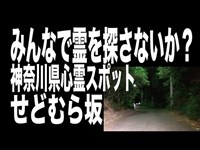 みんなで霊を探さないか？
神奈川県心霊スポット
せどむら坂